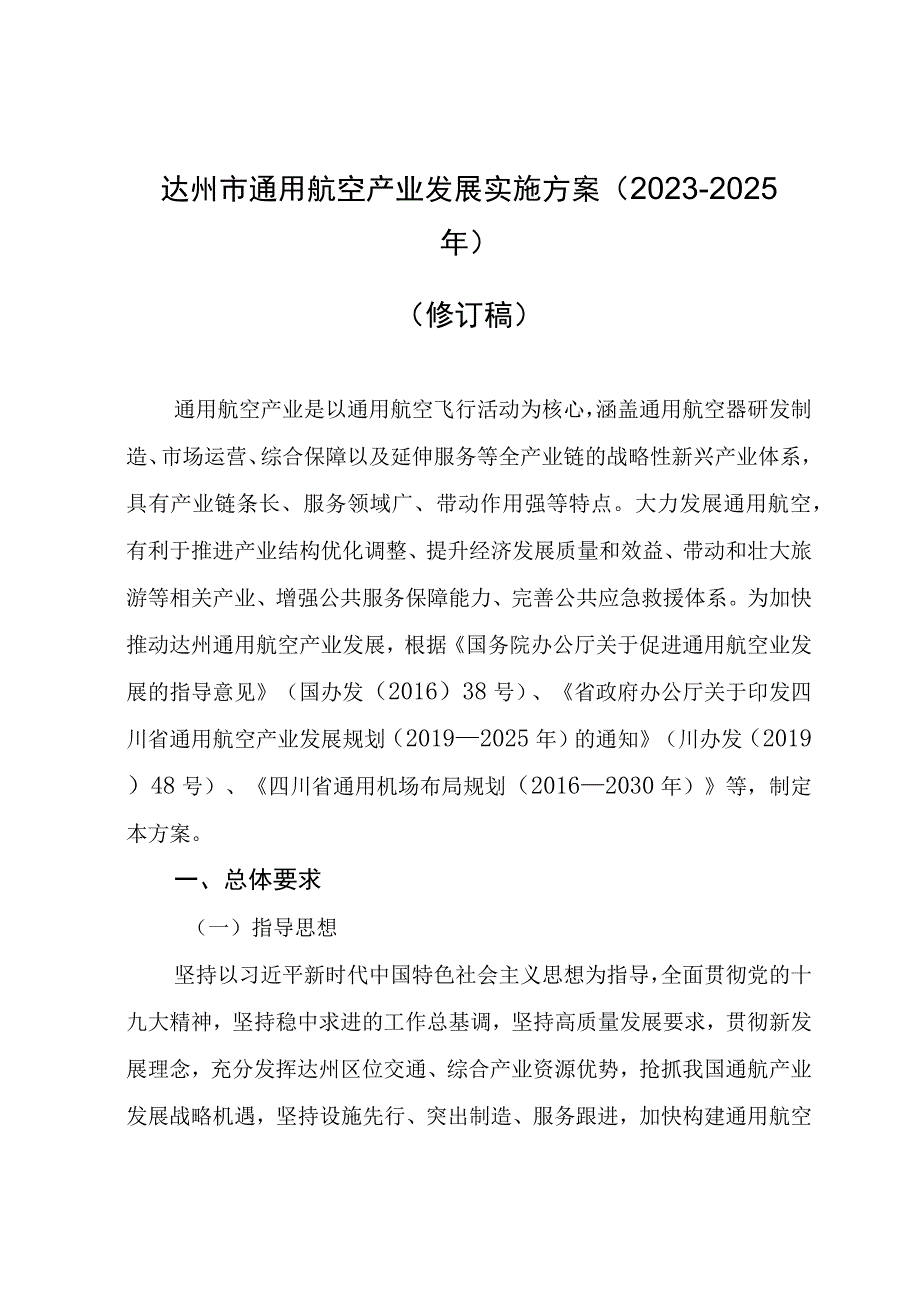 达州市通用航空产业发展实施方案（2023-2025年）

（修订稿）

通用航空产业是以通用航空飞行活动为核心，涵盖通用航空器研发制造、市场运营、综合保障以及延伸服务等全产业链的战略性新兴产业体系，具有产业链条长、服务领域广、带动作用强等特点。大力发展通用航空，有利于推进产业结构优化调整、提升经济发展质量和效益、带动和壮大旅游等相关产业、增强公共服务保障能力、完善公共应急救援体系。为加快推动达州通用航空产业发展，根据《国务院办公厅关于促进通用航空业发展的指导意见》（国办发（2016）38号）、《省政府办公厅关于印发四川省通用航空产业发展规划（2019—2025年）的通知》（川办发（2019）48号）、《四川省通用机场布局规划（2016—2030年）》等，制定本方案。

一、总体要求

（一）指导思想

坚持以习近平新时代中国特色社会主义思想为指导，全面贯彻党的十九大精神，坚持稳中求进的工作总基调，坚持高质量发展要求，贯彻新发展理念，充分发挥达州区位交通、综合产业资源优势，抢抓我国通航产业发展战略机遇，坚持设施先行、突出制造、服务跟进，加快构建通用航空